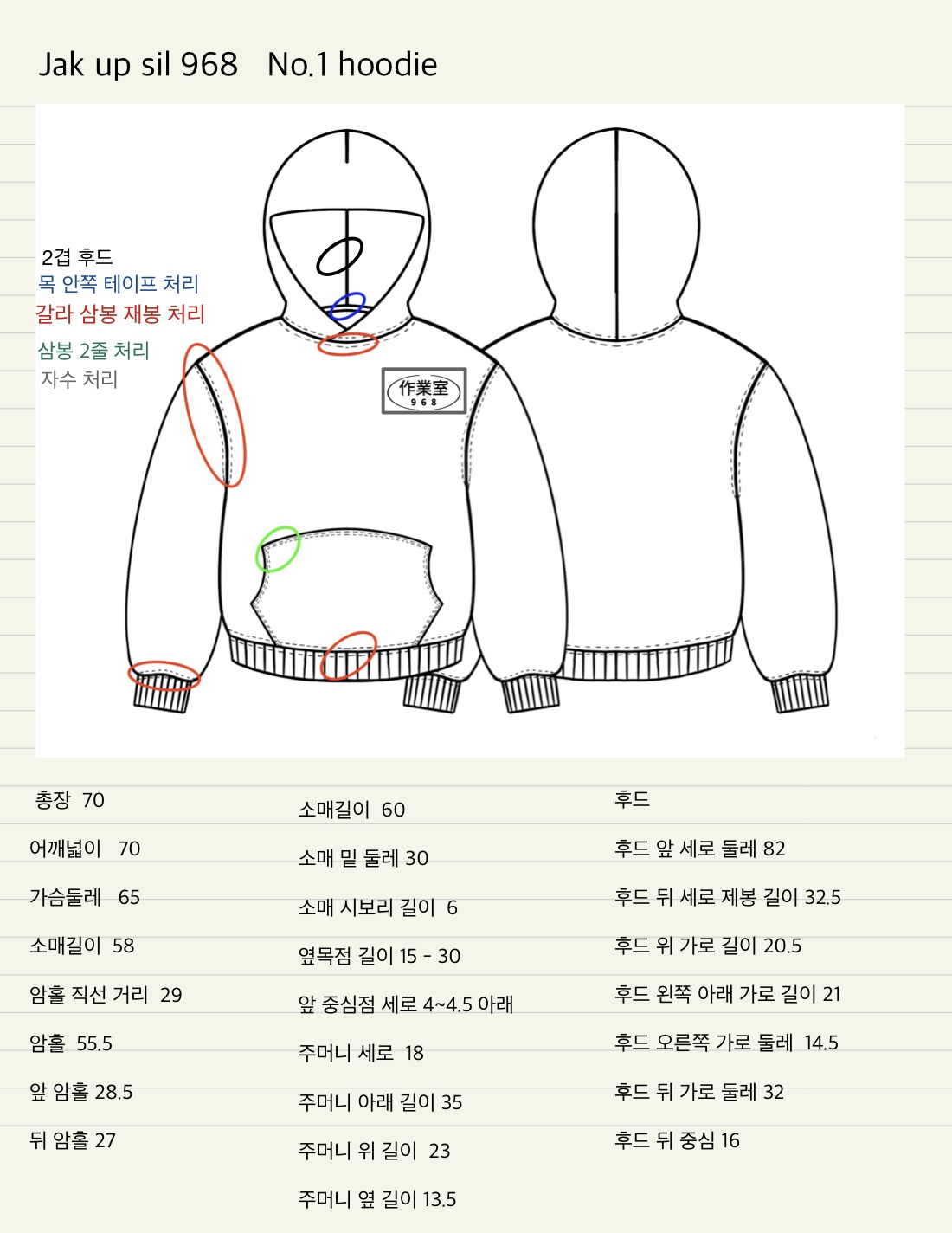 Jak up sil 968 No.1 hoodie

2겹 후드
목 안쪽 테이프 처리
갈라 삼봉 재봉 처리
삼봉 2줄 처리
자수 처리

作業室
968

총장 70
어깨넓이 70
가슴둘레 65
소매길이 58
암홀 직선 거리 29
암홀 55.5
앞 암홀 28.5
뒤 암홀 27

소매길이 60
소매 밑 둘레 30
소매 시보리 길이 6
옆목점 길이 15 - 30
앞 중심점 세로 4~4.5 아래
주머니 세로 18
주머니 아래 길이 35
주머니 위 길이 23
주머니 옆 길이 13.5

후드
후드 앞 세로 둘레 82
후드 뒤 세로 제봉 길이 32.5
후드 위 가로 길이 20.5
후드 왼쪽 아래 가로 길이 21
후드 오른쪽 가로 둘레 14.5
후드 뒤 가로 둘레 32
후드 뒤 중심 16